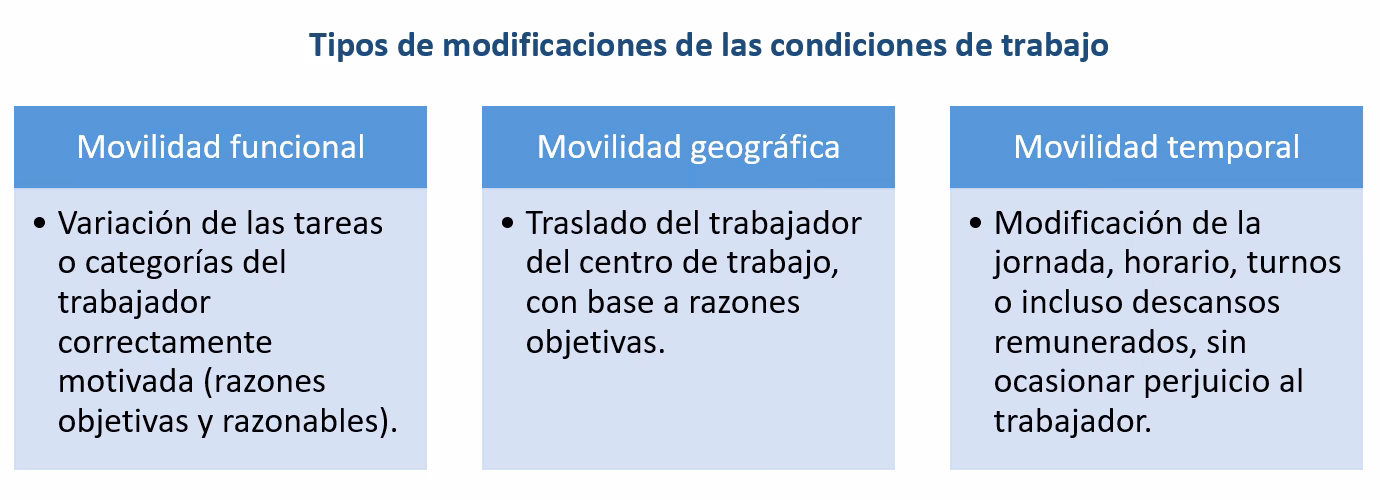 Tipos de modificaciones de las condiciones de trabajo

Movilidad funcional

• Variación de las tareas o categorías del trabajador correctamente motivada (razones objetivas y razonables).

Movilidad geográfica

• Traslado del trabajador del centro de trabajo, con base a razones objetivas.

Movilidad temporal

• Modificación de la jornada, horario, turnos o incluso descansos remunerados, sin ocasionar perjuicio al trabajador.